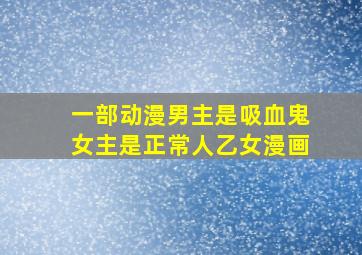 一部动漫男主是吸血鬼
女主是正常人乙女漫画